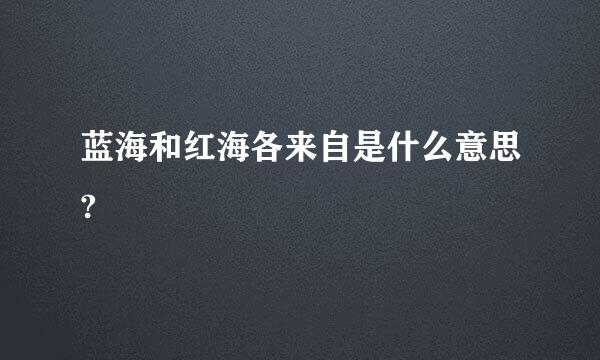 蓝海和红海各来自是什么意思?